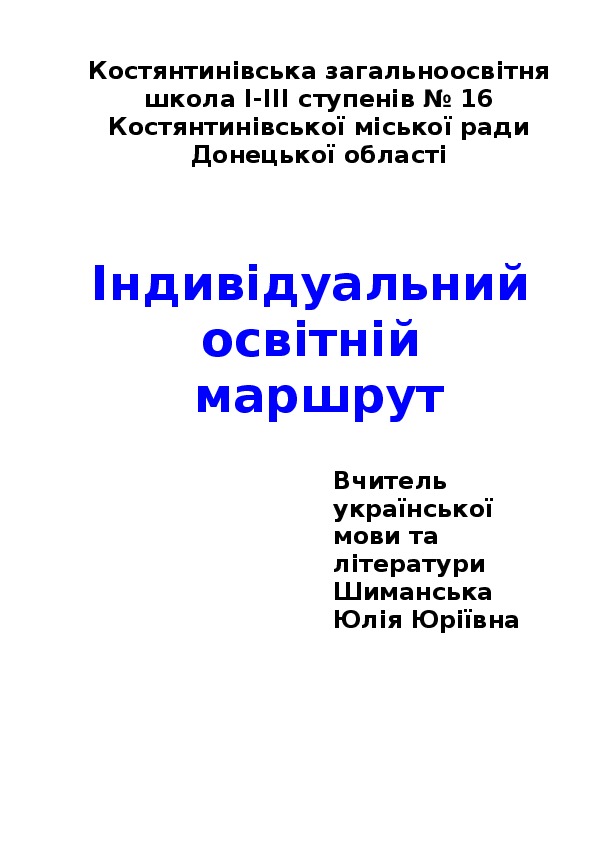 Костянтинівська загальноосвітня школа І-ІІІ ступенів № 16 Костянтинівської міської ради Донецької області

Індивідуальний освітній маршрут

Вчитель української мови та літератури Шиманська Юлія Юріївна